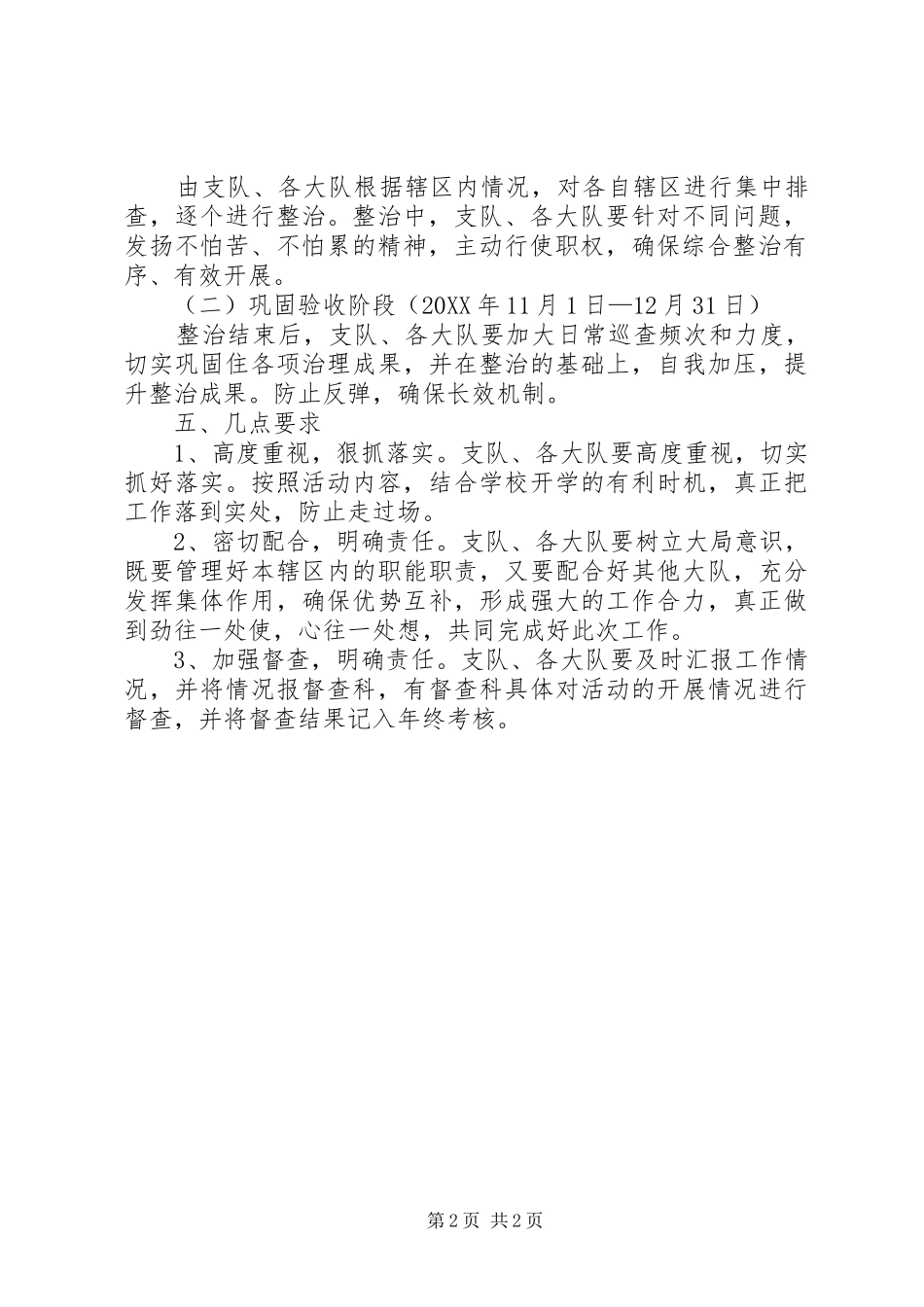 由支队、各大队根据辖区内情况，对各自辖区进行集中排查，逐个进行整治。整治中，支队、各大队要针对不同问题，发扬不怕苦、不怕累的精神，主动行使职权，确保综合整治有序、有效开展。

（二）巩固验收阶段（20XX年11月1日—12月31日）

整治结束后，支队、各大队要加大日常巡查频次和力度，切实巩固住各项治理成果，并在整治的基础上，自我加压，提升整治成果。防止反弹，确保长效机制。

五、几点要求

1、高度重视，狠抓落实。支队、各大队要高度重视，切实抓好落实。按照活动内容，结合学校开学的有利时机，真正把工作落到实处，防止走过场。

2、密切配合，明确责任。支队、各大队要树立大局意识，既要管理好本辖区内的职能职责，又要配合好其他大队，充分发挥集体作用，确保优势互补，形成强大的工作合力，真正做到劲往一处使，心往一处想，共同完成好此次工作。

3、加强督查，明确责任。支队、各大队要及时汇报工作情况，并将情况报督查科，有督查科具体对活动的开展情况进行督查，并将督查结果记入年终考核。

第2页 共2页